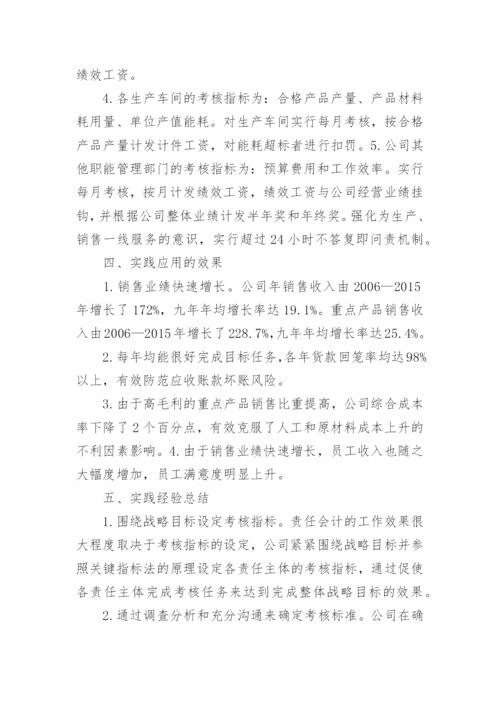 绩效工资。

4.各生产车间的考核指标为：合格产品产量、产品材料耗用量、单位产值能耗。对生产车间实行每月考核，按合格产品产量计发计件工资，对能耗超标者进行扣罚。5.公司其他职能管理部门的考核指标为：预算费用和工作效率。实行每月考核，按月计发绩效工资，绩效工资与公司经营业绩挂钩，并根据公司整体业绩计发半年奖和年终奖。强化为生产、销售一线服务的意识，实行超过24小时不答复即问责机制。

四、实践应用的效果

1.销售业绩快速增长。公司年销售收入由2006—2015年增长了172%，九年年均增长率达19.1%。重点产品销售收入由2006—2015年增长了228.7%，九年年均增长率达25.4%。

2.每年均能很好完成目标任务，各年货款回笼率均达98%以上，有效防范应收账款坏账风险。

3.由于高毛利的重点产品销售比重提高，公司综合成本率下降了2个百分点，有效克服了人工和原材料成本上升的不利因素影响。4.由于销售业绩快速增长，员工收入也随之大幅度增加，员工满意度明显上升。

五、实践经验总结

1.围绕战略目标设定考核指标。责任会计的工作效果很大程度取决于考核指标的设定，公司紧紧围绕战略目标并参照关键指标法的原理设定各责任主体的考核指标，通过促使各责任主体完成考核任务来达到完成整体战略目标的效果。

2.通过调查分析和充分沟通来确定考核标准。公司在确